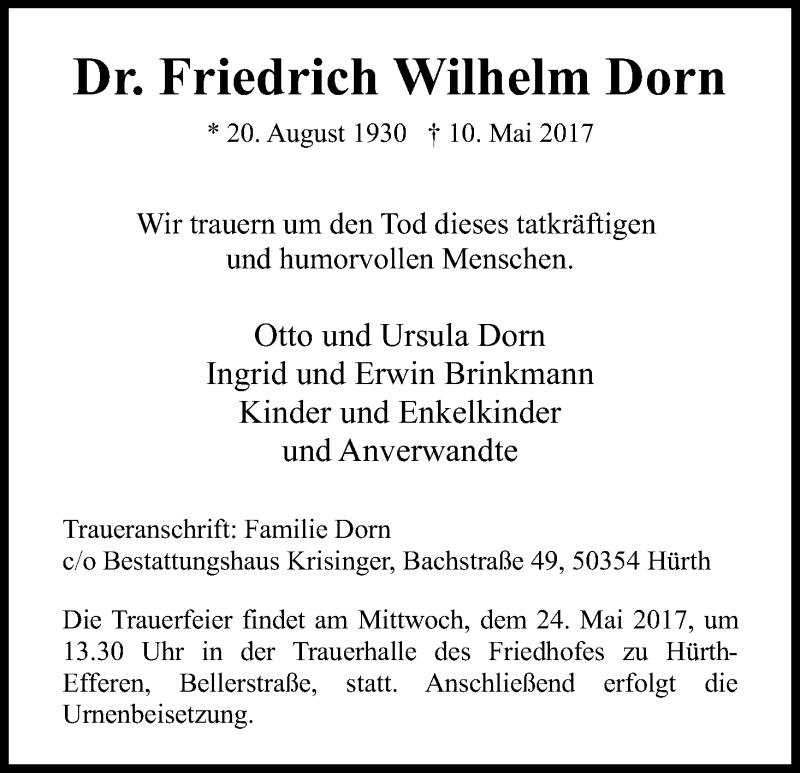 Dr. Friedrich Wilhelm Dorn

* 20. August 1930 † 10. Mai 2017

Wir trauern um den Tod dieses tatkräftigen und humorvollen Menschen.

Otto und Ursula Dorn
Ingrid und Erwin Brinkmann
Kinder und Enkelkinder
und Anverwandte

Traueranschrift: Familie Dorn
c/o Bestattungshaus Krisinger, Bachstraße 49, 50354 Hürth

Die Trauerfeier findet am Mittwoch, dem 24. Mai 2017, um 13.30 Uhr in der Trauerhalle des Friedhofes zu Hürth-Efferen, Bellerstraße, statt. Anschließend erfolgt die Urnenbeisetzung.